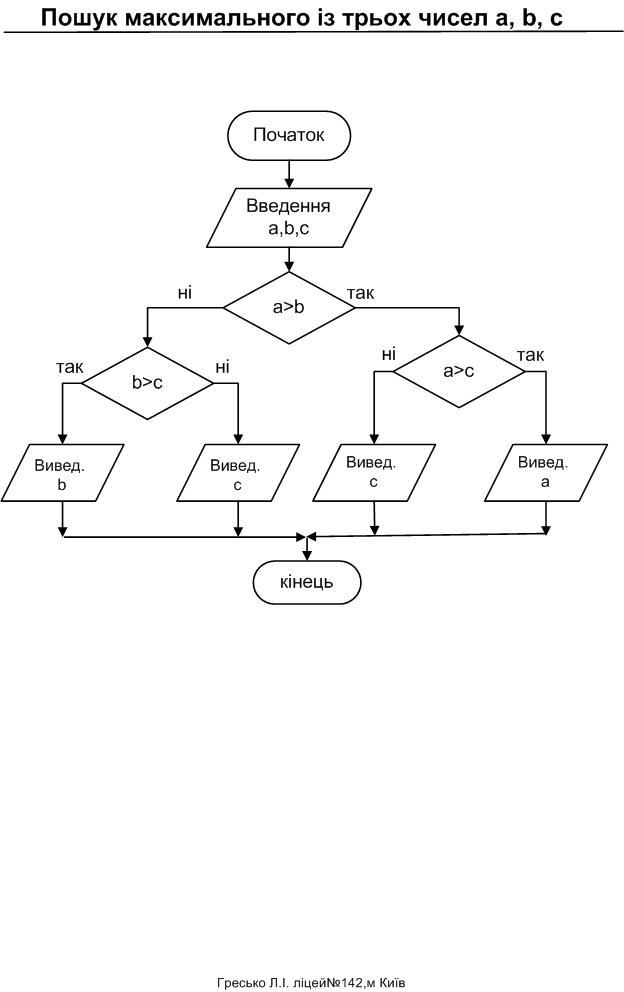 Пошук максимального із трьох чисел a, b, c

Початок

Введення a,b,c

ні

a>b

так

так

b>c

ні

ні

a>c

так

Вивед. b

Вивед. c

Вивед. c

Вивед. a

кінець

Гресько Л.І. ліцей№142,м Київ